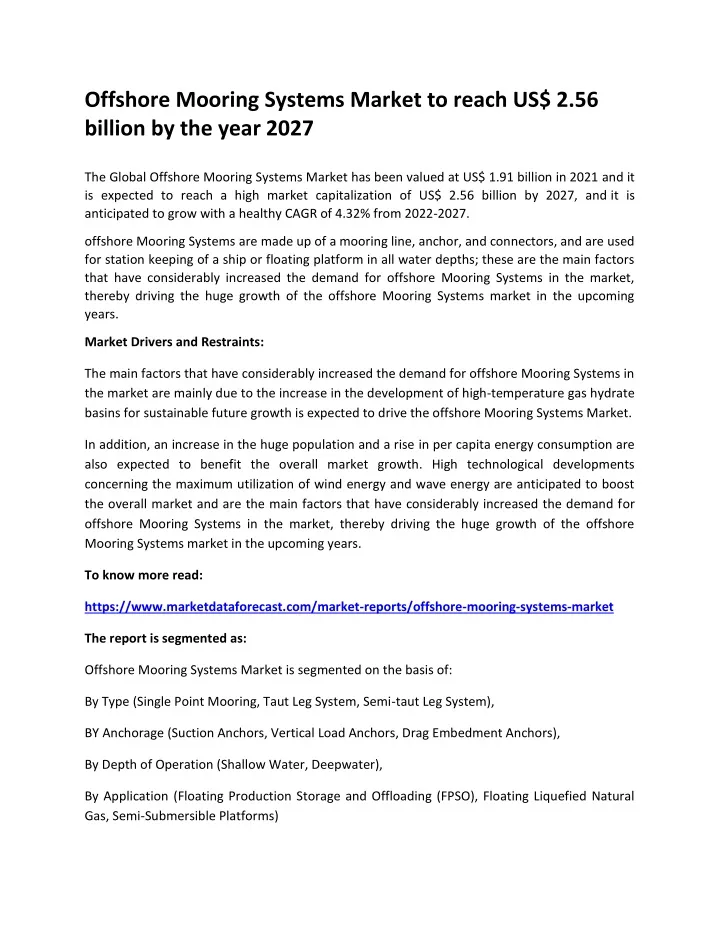 Offshore Mooring Systems Market to reach US$ 2.56 billion by the year 2027

The Global Offshore Mooring Systems Market has been valued at US$ 1.91 billion in 2021 and it is expected to reach a high market capitalization of US$ 2.56 billion by 2027, and it is anticipated to grow with a healthy CAGR of 4.32% from 2022-2027.

offshore Mooring Systems are made up of a mooring line, anchor, and connectors, and are used for station keeping of a ship or floating platform in all water depths; these are the main factors that have considerably increased the demand for offshore Mooring Systems in the market, thereby driving the huge growth of the offshore Mooring Systems market in the upcoming years.

Market Drivers and Restraints:

The main factors that have considerably increased the demand for offshore Mooring Systems in the market are mainly due to the increase in the development of high-temperature gas hydrate basins for sustainable future growth is expected to drive the offshore Mooring Systems Market.

In addition, an increase in the huge population and a rise in per capita energy consumption are also expected to benefit the overall market growth. High technological developments concerning the maximum utilization of wind energy and wave energy are anticipated to boost the overall market and are the main factors that have considerably increased the demand for offshore Mooring Systems in the market, thereby driving the huge growth of the offshore Mooring Systems market in the upcoming years.

To know more read:

https://www.marketdataforecast.com/market-reports/offshore-mooring-systems-market

The report is segmented as:

Offshore Mooring Systems Market is segmented on the basis of:

By Type (Single Point Mooring, Taut Leg System, Semi-taut Leg System),

BY Anchorage (Suction Anchors, Vertical Load Anchors, Drag Embedment Anchors),

By Depth of Operation (Shallow Water, Deepwater),

By Application (Floating Production Storage and Offloading (FPSO), Floating Liquefied Natural Gas, Semi-Submersible Platforms)